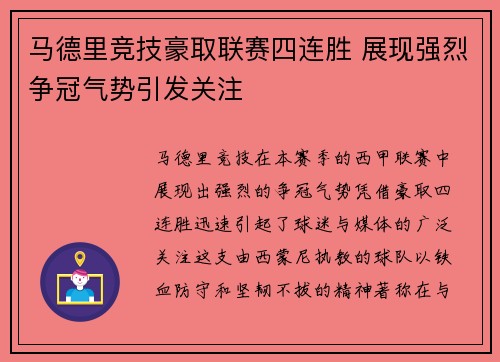 马德里竞技豪取联赛四连胜 展现强烈争冠气势引发关注

马德里竞技在本赛季的西甲联赛中展现出强烈的争冠气势凭借豪取四连胜迅速引起了球迷与媒体的广泛关注这支由西蒙尼执教的球队以铁血防守和坚韧不拔的精神著称在与